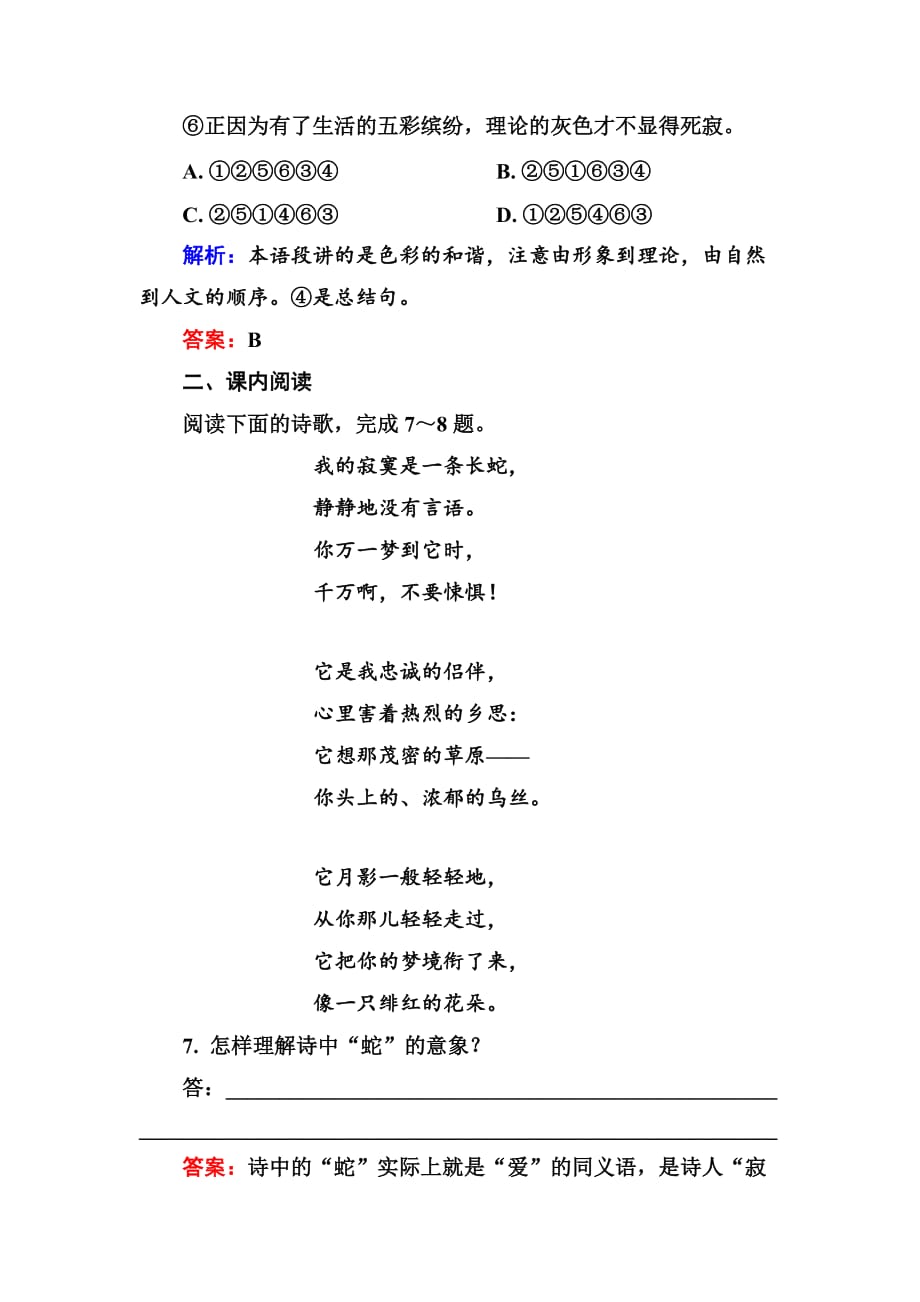 ⑥正因为有了生活的五彩缤纷，理论的灰色才不显得死寂。

A. ①②⑤⑥③④

B. ②⑤①⑥③④

C. ②⑤①④⑥③

D. ①②⑤④⑥③

解析：本语段讲的是色彩的和谐，注意由形象到理论，由自然到人文的顺序。④是总结句。

答案：B

二、课内阅读

阅读下面的诗歌，完成 7～8 题。

我的寂寞是一条长蛇，
静静地没有言语。
你万一梦到它时，
千万啊，不要悚惧！

它是我忠诚的侣伴，
心里害着热烈的乡思：
它想那茂密的草原——
你头上的、浓郁的乌丝。

它月影一般轻轻地，
从你那儿轻轻走过，
它把你的梦境衔了来，
像一只绯红的花朵。

7. 怎样理解诗中“蛇”的意象？

答：

答案：诗中的“蛇”实际上就是“爱”的同义语，是诗人“寂